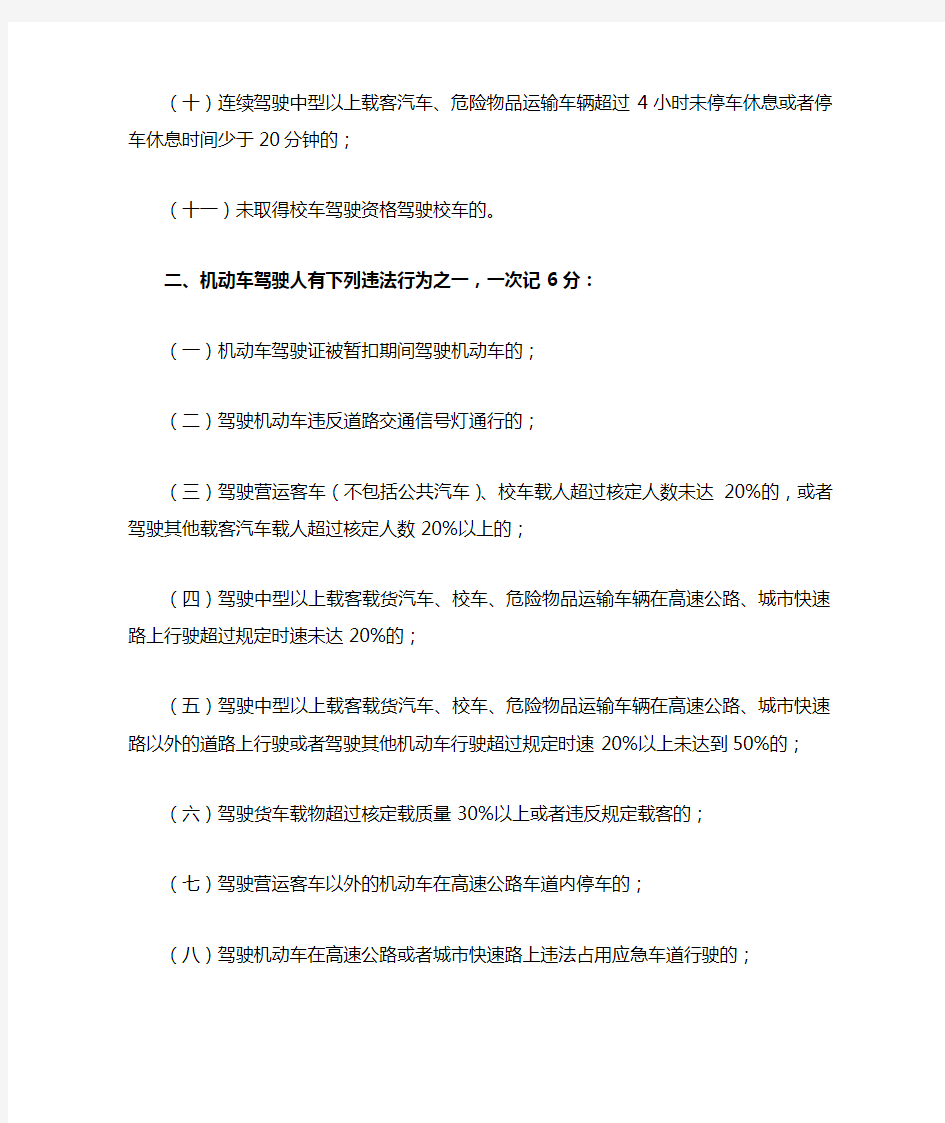 （十）连续驾驶中型以上载客汽车、危险物品运输车辆超过 4 小时未停车休息或者停车休息时间少于 20 分钟的；

（十一）未取得校车驾驶资格驾驶校车的。

二、机动车驾驶人有下列违法行为之一，一次记 6 分：

（一）机动车驾驶证被暂扣期间驾驶机动车的；

（二）驾驶机动车违反道路交通信号灯通行的；

（三）驾驶营运客车（不包括公共汽车）、校车载人超过核定人数未达 20%的，或者驾驶其他载客汽车载人超过核定人数 20%以上的；

（四）驾驶中型以上载客载货汽车、校车、危险物品运输车辆在高速公路、城市快速路上行驶超过规定时速未达 20%的；

（五）驾驶中型以上载客载货汽车、校车、危险物品运输车辆在高速公路、城市快速路以外的道路上行驶或者驾驶其他机动车行驶超过规定时速 20%以上未达到 50%的；

（六）驾驶货车载物超过核定载质量 30%以上或者违反规定载客的；

（七）驾驶营运客车以外的机动车在高速公路车道内停车的；

（八）驾驶机动车在高速公路或者城市快速路上违法占用应急车道行驶的；